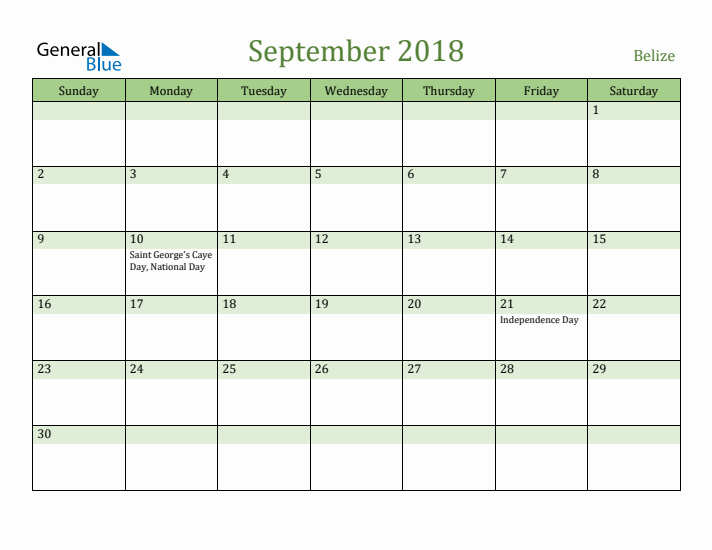 General Blue

September 2018

Belize

| Sunday | Monday | Tuesday | Wednesday | Thursday | Friday | Saturday |
|---|---|---|---|---|---|---|
| | | | | | | 1 |
| 2 | 3 | 4 | 5 | 6 | 7 | 8 |
| 9 | 10 Saint George's Caye Day, National Day | 11 | 12 | 13 | 14 | 15 |
| 16 | 17 | 18 | 19 | 20 | 21 Independence Day | 22 |
| 23 | 24 | 25 | 26 | 27 | 28 | 29 |
| 30 | | | | | | |